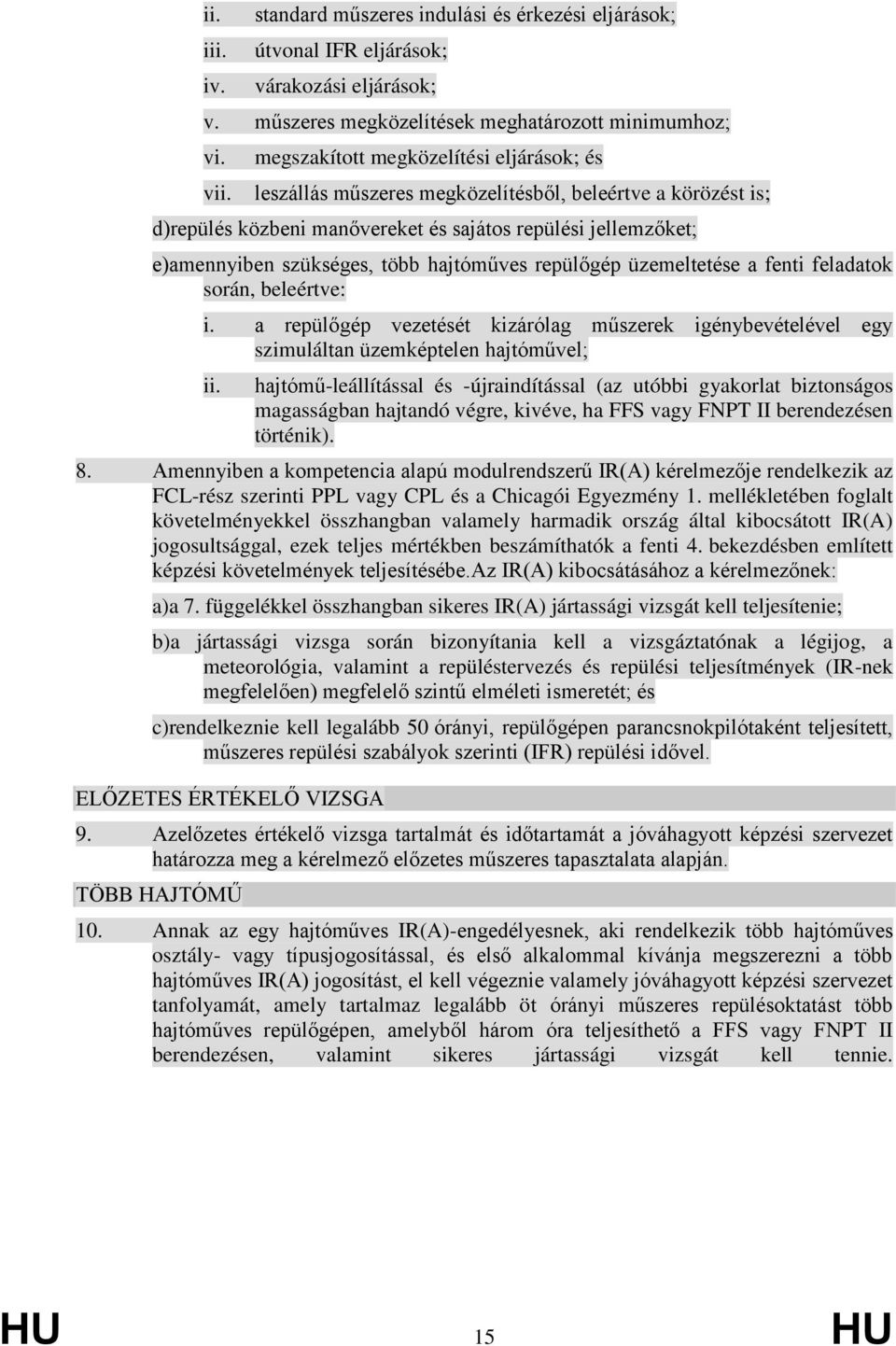 ii. standard műszeres indulási és érkezési eljárások;
iii. útvonal IFR eljárások;
iv. várakozási eljárások;
v. műszeres megközelítések meghatározott minimumhoz;
vi. megszakított megközelítési eljárások; és
vii. leszállás műszeres megközelítésből, beleértve a körözést is;

d)repülés közbeni manővereket és sajátos repülési jellemzőket;

e)amennyiben szükséges, több hajtóműves repülőgép üzemeltetése a fenti feladatok során, beleértve:

i. a repülőgép vezetését kizárólag műszerek igénybevételével egy szimuláltan üzemképtelen hajtóművel;

ii. hajtómű-leállítással és -újraindítással (az utóbbi gyakorlat biztonságos magasságban hajtandó végre, kivéve, ha FFS vagy FNPT II berendezésen történik).

8. Amennyiben a kompetencia alapú modulrendszerű IR(A) kérelmezője rendelkezik az FCL-rész szerinti PPL vagy CPL és a Chicagói Egyezmény 1. mellékletében foglalt követelményekkel összhangban valamely harmadik ország által kibocsátott IR(A) jogosultsággal, ezek teljes mértékben beszámíthatók a fenti 4. bekezdésben említett képzési követelmények teljesítésébe.Az IR(A) kibocsátásához a kérelmezőnek:

a)a 7. függelékkel összhangban sikeres IR(A) jártassági vizsgát kell teljesítenie;

b)a jártassági vizsga során bizonyítania kell a vizsgáztatónak a légijog, a meteorológia, valamint a repüléstervezés és repülési teljesítmények (IR-nek megfelelően) megfelelő szintű elméleti ismeretét; és

c)rendelkeznie kell legalább 50 órányi, repülőgépen parancsnokpilótaként teljesített, műszeres repülési szabályok szerinti (IFR) repülési idővel.

ELŐZETES ÉRTÉKELŐ VIZSGA

9. Azelőzetes értékelő vizsga tartalmát és időtartamát a jóváhagyott képzési szervezet határozza meg a kérelmező előzetes műszeres tapasztalata alapján.

TÖBB HAJTÓMŰ

10. Annak az egy hajtóműves IR(A)-engedélyesnek, aki rendelkezik több hajtóműves osztály- vagy típusjogosítással, és első alkalommal kívánja megszerezni a több hajtóműves IR(A) jogosítást, el kell végeznie valamely jóváhagyott képzési szervezet tanfolyamát, amely tartalmaz legalább öt órányi műszeres repülésoktatást több hajtóműves repülőgépen, amelyből három óra teljesíthető a FFS vagy FNPT II berendezésen, valamint sikeres jártassági vizsgát kell tennie.

HU 15 HU